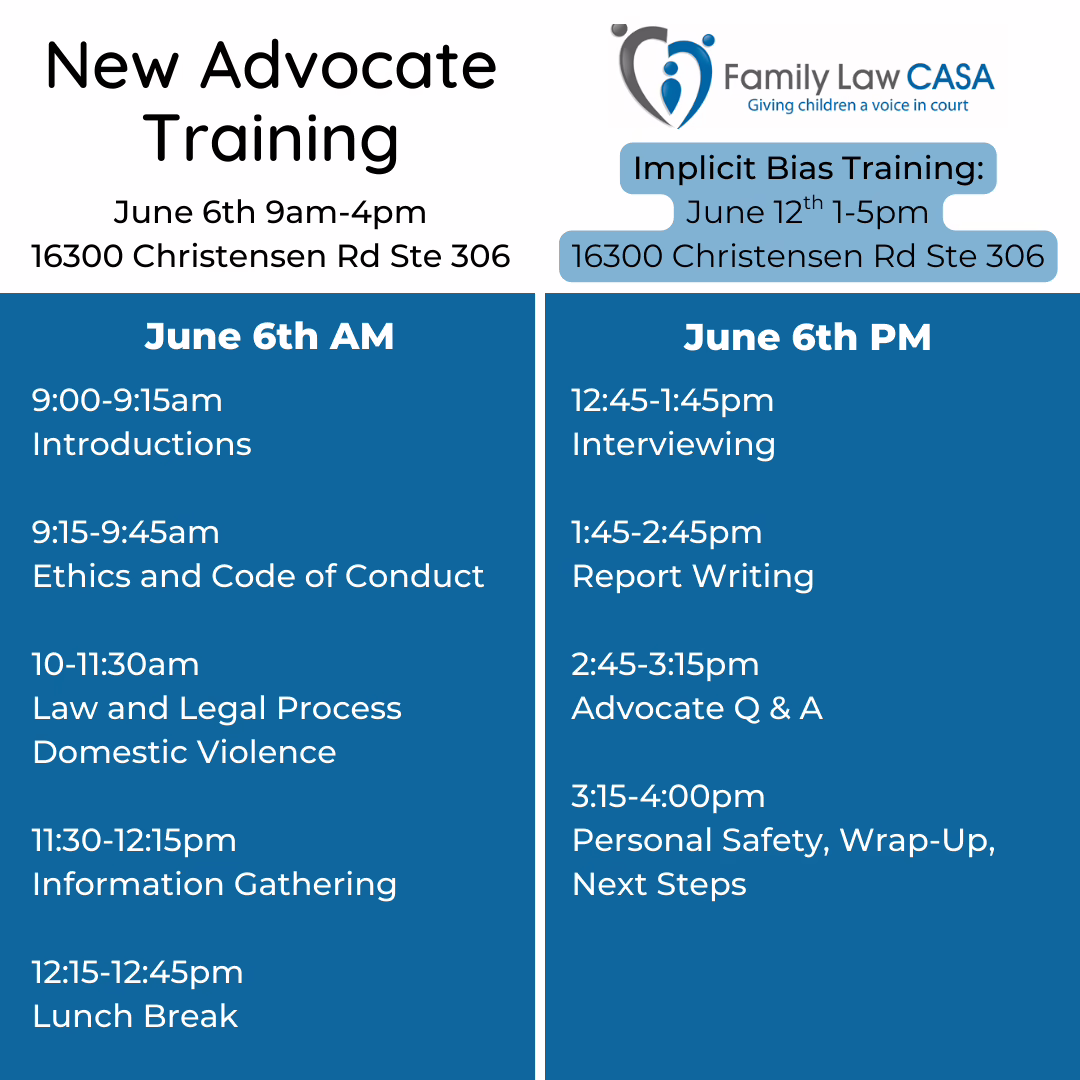 New Advocate Training

June 6th 9am-4pm
16300 Christensen Rd Ste 306

Family Law CASA
Giving children a voice in court

Implicit Bias Training:
June 12$^{th}$ 1-5pm
16300 Christensen Rd Ste 306

June 6th AM

9:00-9:15am
Introductions

9:15-9:45am
Ethics and Code of Conduct

10-11:30am
Law and Legal Process
Domestic Violence

11:30-12:15pm
Information Gathering

12:15-12:45pm
Lunch Break

June 6th PM

12:45-1:45pm
Interviewing

1:45-2:45pm
Report Writing

2:45-3:15pm
Advocate Q & A

3:15-4:00pm
Personal Safety, Wrap-Up, Next Steps